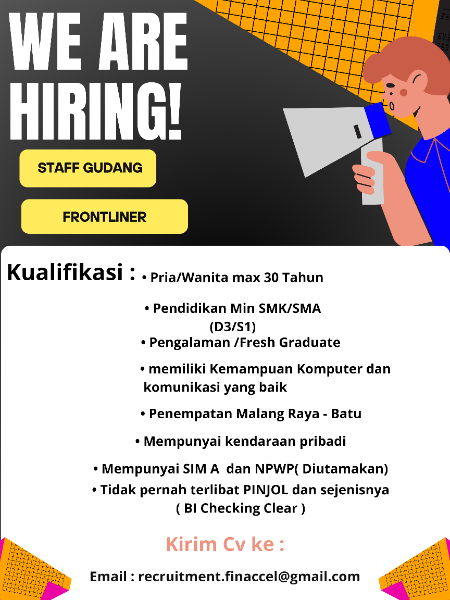 WE ARE HIRING!

STAFF GUDANG

FRONTLINER

Kualifikasi : • Pria/Wanita max 30 Tahun

• Pendidikan Min SMK/SMA (D3/S1)

• Pengalaman /Fresh Graduate

• memiliki Kemampuan Komputer dan komunikasi yang baik

• Penempatan Malang Raya - Batu

• Mempunyai kendaraan pribadi

• Mempunyai SIM A dan NPWP( Diutamakan)

• Tidak pernah terlibat PINJOL dan sejenisnya ( BI Checking Clear )

Kirim Cv ke :

Email : recruitment.finaccel@gmail.com